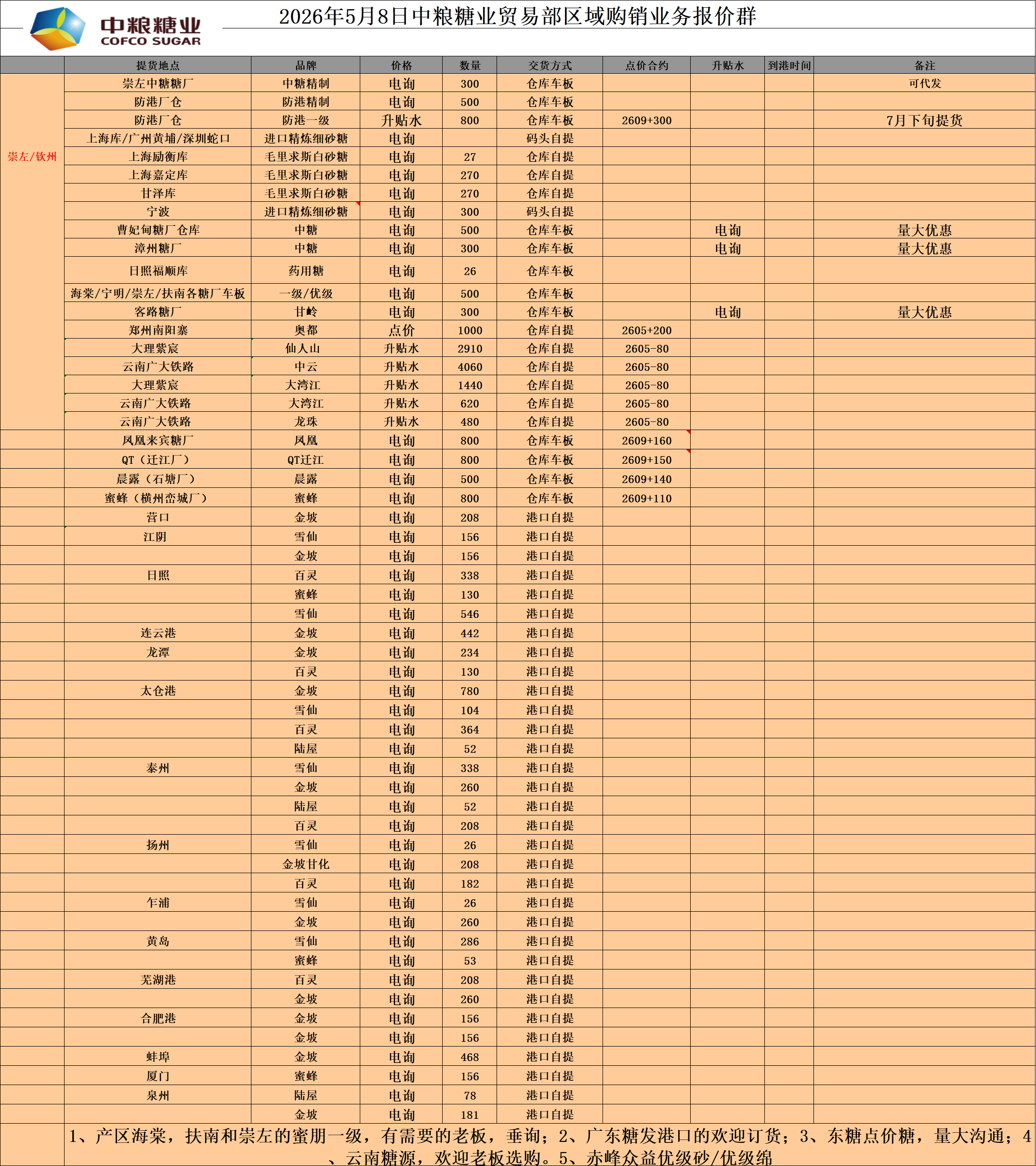 中粮糖业 COFCO SUGAR

2026年5月8日中粮糖业贸易部区域购销业务报价群

| | 提货地点 | 品牌 | 价格 | 数量 | 交货方式 | 点价合约 | 升贴水 | 到港时间 | 备注 |
|---|---|---|---|---|---|---|---|---|---|
| 崇左/钦州 | 崇左中糖糖厂 | 中糖精制 | 电询 | 300 | 仓库车板 | | | | 可代发 |
| | 防港厂仓 | 防港精制 | 电询 | 500 | 仓库车板 | | | | |
| | 防港厂仓 | 防港一级 | 升贴水 | 800 | 仓库车板 | 2609+300 | | | 7月下旬提货 |
| | 上海库/广州黄埔/深圳蛇口 | 进口精炼细砂糖 | 电询 | | 码头自提 | | | | |
| | 上海励衡库 | 毛里求斯白砂糖 | 电询 | 27 | 仓库自提 | | | | |
| | 上海嘉定库 | 毛里求斯白砂糖 | 电询 | 270 | 仓库自提 | | | | |
| | 甘泽库 | 毛里求斯白砂糖 | 电询 | 270 | 仓库自提 | | | | |
| | 宁波 | 进口精炼细砂糖 | 电询 | 300 | 码头自提 | | | | |
| | 曹妃甸糖厂仓库 | 中糖 | 电询 | 500 | 仓库车板 | | 电询 | | 量大优惠 |
| | 漳州糖厂 | 中糖 | 电询 | 300 | 仓库车板 | | 电询 | | 量大优惠 |
| | 日照福顺库 | 药用糖 | 电询 | 26 | 仓库车板 | | | | |
| | 海棠/宁明/崇左/扶南各糖厂车板 | 一级/优级 | 电询 | 500 | 仓库车板 | | | | |
| | 客路糖厂 | 甘岭 | 电询 | 300 | 仓库车板 | | 电询 | | 量大优惠 |
| | 郑州南阳寨 | 奥都 | 点价 | 1000 | 仓库自提 | 2605+200 | | | |
| | 大理紫宸 | 仙人山 | 升贴水 | 2910 | 仓库自提 | 2605-80 | | | |
| | 云南广大铁路 | 中云 | 升贴水 | 4060 | 仓库自提 | 2605-80 | | | |
| | 大理紫宸 | 大湾江 | 升贴水 | 1440 | 仓库自提 | 2605-80 | | | |
| | 云南广大铁路 | 大湾江 | 升贴水 | 620 | 仓库自提 | 2605-80 | | | |
| | 云南广大铁路 | 龙珠 | 升贴水 | 480 | 仓库自提 | 2605-80 | | | |
| | 凤凰来宾糖厂 | 凤凰 | 电询 | 800 | 仓库车板 | 2609+160 | | | |
| | QT（迁江厂） | QT迁江 | 电询 | 800 | 仓库车板 | 2609+150 | | | |
| | 晨露（石塘厂） | 晨露 | 电询 | 500 | 仓库车板 | 2609+140 | | | |
| | 蜜蜂（横州峦城厂） | 蜜蜂 | 电询 | 800 | 仓库车板 | 2609+110 | | | |
| | 营口 | 金坡 | 电询 | 208 | 港口自提 | | | | |
| | 江阴 | 雪仙 | 电询 | 156 | 港口自提 | | | | |
| | | 金坡 | 电询 | 156 | 港口自提 | | | | |
| | 日照 | 百灵 | 电询 | 338 | 港口自提 | | | | |
| | | 蜜蜂 | 电询 | 130 | 港口自提 | | | | |
| | | 雪仙 | 电询 | 546 | 港口自提 | | | | |
| | 连云港 | 金坡 | 电询 | 442 | 港口自提 | | | | |
| | 龙潭 | 金坡 | 电询 | 234 | 港口自提 | | | | |
| | | 百灵 | 电询 | 130 | 港口自提 | | | | |
| | 太仓港 | 金坡 | 电询 | 780 | 港口自提 | | | | |
| | | 雪仙 | 电询 | 104 | 港口自提 | | | | |
| | | 百灵 | 电询 | 364 | 港口自提 | | | | |
| | | 陆屋 | 电询 | 52 | 港口自提 | | | | |
| | 泰州 | 雪仙 | 电询 | 338 | 港口自提 | | | | |
| | | 金坡 | 电询 | 260 | 港口自提 | | | | |
| | | 陆屋 | 电询 | 52 | 港口自提 | | | | |
| | | 百灵 | 电询 | 208 | 港口自提 | | | | |
| | 扬州 | 雪仙 | 电询 | 26 | 港口自提 | | | | |
| | | 金坡甘化 | 电询 | 208 | 港口自提 | | | | |
| | | 百灵 | 电询 | 182 | 港口自提 | | | | |
| | 乍浦 | 雪仙 | 电询 | 26 | 港口自提 | | | | |
| | | 金坡 | 电询 | 260 | 港口自提 | | | | |
| | 黄岛 | 雪仙 | 电询 | 286 | 港口自提 | | | | |
| | | 蜜蜂 | 电询 | 53 | 港口自提 | | | | |
| | 芜湖港 | 百灵 | 电询 | 208 | 港口自提 | | | | |
| | | 金坡 | 电询 | 260 | 港口自提 | | | | |
| | 合肥港 | 金坡 | 电询 | 156 | 港口自提 | | | | |
| | | 金坡 | 电询 | 156 | 港口自提 | | | | |
| | 蚌埠 | 金坡 | 电询 | 468 | 港口自提 | | | | |
| | 厦门 | 蜜蜂 | 电询 | 156 | 港口自提 | | | | |
| | 泉州 | 陆屋 | 电询 | 78 | 港口自提 | | | | |
| | | 金坡 | 电询 | 181 | 港口自提 | | | | |

1、产区海棠，扶南和崇左的蜜朋一级，有需要的老板，垂询；2、广东糖发港口的欢迎订货；3、东糖点价糖，量大沟通；4、云南糖源，欢迎老板选购。5、赤峰众益优级砂/优级绵